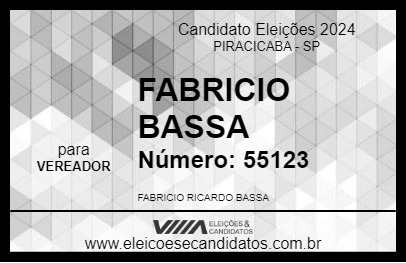 Candidato Eleições 2024
PIRACICABA - SP

FABRICIO BASSA

para VEREADOR

Número: 55123

FABRICIO RICARDO BASSA

VIIIA ELEIÇÕES & CANDIDATOS

www.eleicoesecandidatos.com.br